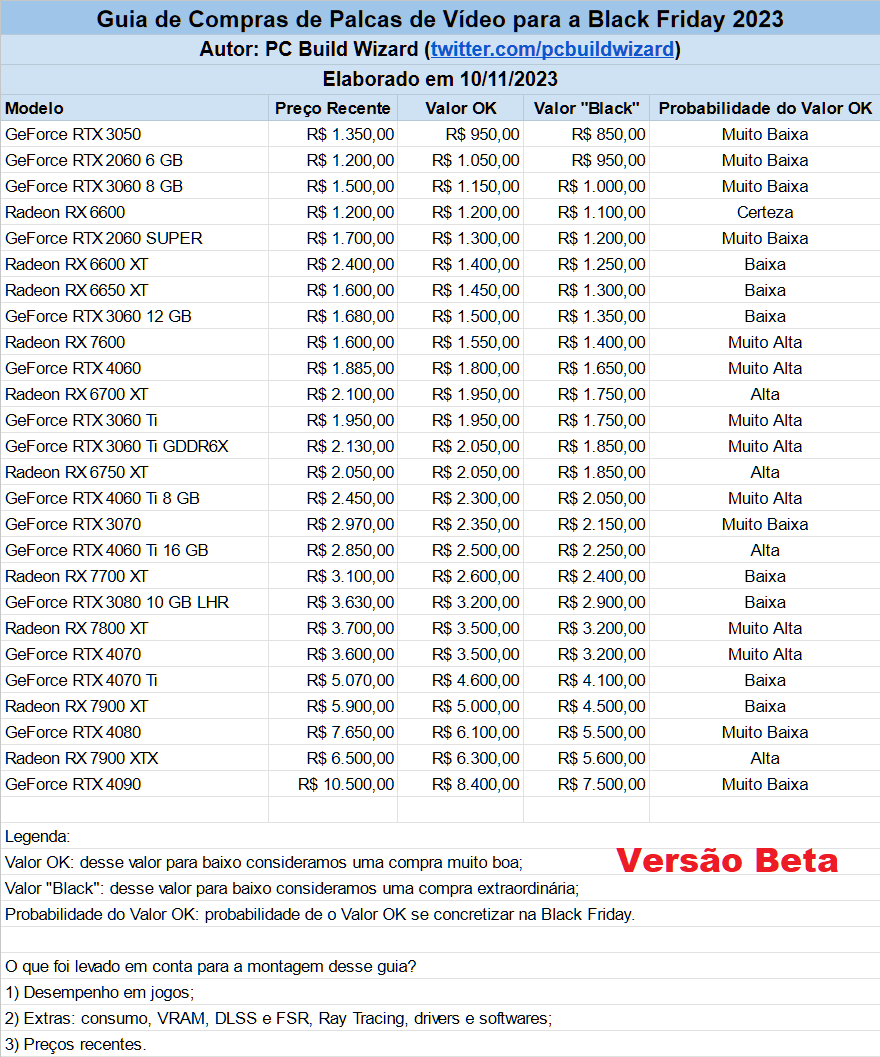 Guia de Compras de Palcas de Vídeo para a Black Friday 2023
Autor: PC Build Wizard (twitter.com/pcbuildwizard)
Elaborado em 10/11/2023

| Modelo | Preço Recente | Valor OK | Valor "Black" | Probabilidade do Valor OK |
|---|---|---|---|---|
| GeForce RTX 3050 | R$ 1.350,00 | R$ 950,00 | R$ 850,00 | Muito Baixa |
| GeForce RTX 2060 6 GB | R$ 1.200,00 | R$ 1.050,00 | R$ 950,00 | Muito Baixa |
| GeForce RTX 3060 8 GB | R$ 1.500,00 | R$ 1.150,00 | R$ 1.000,00 | Muito Baixa |
| Radeon RX 6600 | R$ 1.200,00 | R$ 1.200,00 | R$ 1.100,00 | Certeza |
| GeForce RTX 2060 SUPER | R$ 1.700,00 | R$ 1.300,00 | R$ 1.200,00 | Muito Baixa |
| Radeon RX 6600 XT | R$ 2.400,00 | R$ 1.400,00 | R$ 1.250,00 | Baixa |
| Radeon RX 6650 XT | R$ 1.600,00 | R$ 1.450,00 | R$ 1.300,00 | Baixa |
| GeForce RTX 3060 12 GB | R$ 1.680,00 | R$ 1.500,00 | R$ 1.350,00 | Baixa |
| Radeon RX 7600 | R$ 1.600,00 | R$ 1.550,00 | R$ 1.400,00 | Muito Alta |
| GeForce RTX 4060 | R$ 1.885,00 | R$ 1.800,00 | R$ 1.650,00 | Muito Alta |
| Radeon RX 6700 XT | R$ 2.100,00 | R$ 1.950,00 | R$ 1.750,00 | Alta |
| GeForce RTX 3060 Ti | R$ 1.950,00 | R$ 1.950,00 | R$ 1.750,00 | Muito Alta |
| GeForce RTX 3060 Ti GDDR6X | R$ 2.130,00 | R$ 2.050,00 | R$ 1.850,00 | Muito Alta |
| Radeon RX 6750 XT | R$ 2.050,00 | R$ 2.050,00 | R$ 1.850,00 | Alta |
| GeForce RTX 4060 Ti 8 GB | R$ 2.450,00 | R$ 2.300,00 | R$ 2.050,00 | Muito Alta |
| GeForce RTX 3070 | R$ 2.970,00 | R$ 2.350,00 | R$ 2.150,00 | Muito Baixa |
| GeForce RTX 4060 Ti 16 GB | R$ 2.850,00 | R$ 2.500,00 | R$ 2.250,00 | Alta |
| Radeon RX 7700 XT | R$ 3.100,00 | R$ 2.600,00 | R$ 2.400,00 | Baixa |
| GeForce RTX 3080 10 GB LHR | R$ 3.630,00 | R$ 3.200,00 | R$ 2.900,00 | Baixa |
| Radeon RX 7800 XT | R$ 3.700,00 | R$ 3.500,00 | R$ 3.200,00 | Muito Alta |
| GeForce RTX 4070 | R$ 3.600,00 | R$ 3.500,00 | R$ 3.200,00 | Muito Alta |
| GeForce RTX 4070 Ti | R$ 5.070,00 | R$ 4.600,00 | R$ 4.100,00 | Baixa |
| Radeon RX 7900 XT | R$ 5.900,00 | R$ 5.000,00 | R$ 4.500,00 | Baixa |
| GeForce RTX 4080 | R$ 7.650,00 | R$ 6.100,00 | R$ 5.500,00 | Muito Baixa |
| Radeon RX 7900 XTX | R$ 6.500,00 | R$ 6.300,00 | R$ 5.600,00 | Alta |
| GeForce RTX 4090 | R$ 10.500,00 | R$ 8.400,00 | R$ 7.500,00 | Muito Baixa |

Legenda:
Valor OK: desse valor para baixo consideramos uma compra muito boa;
Versão Beta
Valor "Black": desse valor para baixo consideramos uma compra extraordinária;
Probabilidade do Valor OK: probabilidade de o Valor OK se concretizar na Black Friday.

O que foi levado em conta para a montagem desse guia?
1) Desempenho em jogos;
2) Extras: consumo, VRAM, DLSS e FSR, Ray Tracing, drivers e softwares;
3) Preços recentes.